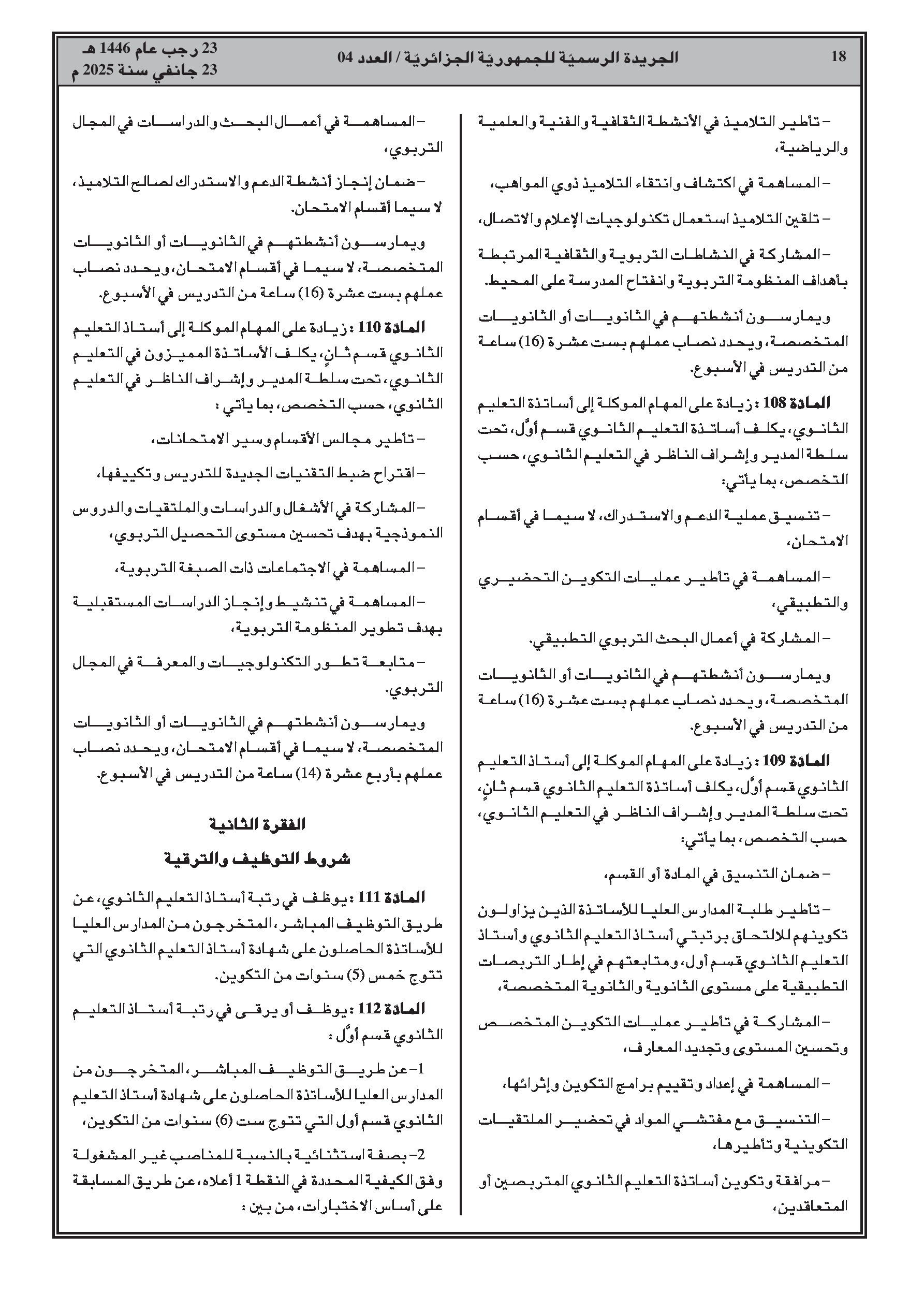 18

الجريدة الرسميّة للجمهوريّة الجزائريّة / العدد 04

23 رجب عام 1446 هـ
23 جانفي سنة 2025 م

– تأطير التلاميذ في الأنشطة الثقافية والفنية والعلمية والرياضية،

– المساهمة في اكتشاف وانتقاء التلاميذ ذوي المواهب،

– تلقين التلاميذ استعمال تكنولوجيات الإعلام والاتصال،

– المشاركة في النشاطات التربوية والثقافية المرتبطة بأهداف المنظومة التربوية وانفتاح المدرسة على المحيط.

ويمارسون أنشطتهم في الثانويات أو الثانويات المتخصصة، ويحدد نصاب عملهم بست عشرة (16) ساعة من التدريس في الأسبوع.

المادة 108 : زيادة على المهام الموكلة إلى أساتذة التعليم الثانوي، يكلف أساتذة التعليم الثانوي قسم أوّل، تحت سلطة المدير وإشراف الناظر في التعليم الثانوي، حسب التخصص، بما يأتي:

– تنسيق عملية الدعم والاستدراك، لا سيما في أقسام الامتحان،

– المساهمة في تأطير عمليات التكوين التحضيري والتطبيقي،

– المشاركة في أعمال البحث التربوي التطبيقي.

ويمارسون أنشطتهم في الثانويات أو الثانويات المتخصصة، ويحدد نصاب عملهم بست عشرة (16) ساعة من التدريس في الأسبوع.

المادة 109 : زيادة على المهام الموكلة إلى أستاذ التعليم الثانوي قسم أوّل، يكلف أساتذة التعليم الثانوي قسم ثانٍ، تحت سلطة المدير وإشراف الناظر في التعليم الثانوي، حسب التخصص، بما يأتي:

– ضمان التنسيق في المادة أو القسم،

– تأطير طلبة المدارس العليا للأساتذة الذين يزاولون تكوينهم للالتحاق برتبتي أستاذ التعليم الثانوي وأستاذ التعليم الثانوي قسم أول، ومتابعتهم في إطار التربصات التطبيقية على مستوى الثانوية والثانوية المتخصصة،

– المشاركة في تأطير عمليات التكوين المتخصص وتحسين المستوى وتجديد المعارف،

– المساهمة في إعداد وتقييم برامج التكوين وإثرائها،

– التنسيق مع مفتشي المواد في تحضير الملتقيات التكوينية وتأطيرها،

– مرافقة وتكوين أساتذة التعليم الثانوي المتربصين أو المتعاقدين،

– المساهمة في أعمال البحث والدراسات في المجال التربوي،

– ضمان إنجاز أنشطة الدعم والاستدراك لصالح التلاميذ، لا سيما أقسام الامتحان.

ويمارسون أنشطتهم في الثانويات أو الثانويات المتخصصة، لا سيما في أقسام الامتحان، ويحدد نصاب عملهم بست عشرة (16) ساعة من التدريس في الأسبوع.

المادة 110 : زيادة على المهام الموكلة إلى أستاذ التعليم الثانوي قسم ثانٍ، يكلف الأساتذة المميزون في التعليم الثانوي، تحت سلطة المدير وإشراف الناظر في التعليم الثانوي، حسب التخصص، بما يأتي :

– تأطير مجالس الأقسام وسير الامتحانات،

– اقتراح ضبط التقنيات الجديدة للتدريس وتكييفها،

– المشاركة في الأشغال والدراسات والملتقيات والدروس النموذجية بهدف تحسين مستوى التحصيل التربوي،

– المساهمة في الاجتماعات ذات الصبغة التربوية،

– المساهمة في تنشيط وإنجاز الدراسات المستقبلية بهدف تطوير المنظومة التربوية،

– متابعة تطور التكنولوجيات والمعرفة في المجال التربوي.

ويمارسون أنشطتهم في الثانويات أو الثانويات المتخصصة، لا سيما في أقسام الامتحان، ويحدد نصاب عملهم بأربع عشرة (14) ساعة من التدريس في الأسبوع.

الفقرة الثانية

شروط التوظيف والترقية

المادة 111 : يوظف في رتبة أستاذ التعليم الثانوي، عن طريق التوظيف المباشر، المتخرجون من المدارس العليا للأساتذة الحاصلون على شهادة أستاذ التعليم الثانوي التي تتوج خمس (5) سنوات من التكوين.

المادة 112 : يوظف أو يرقى في رتبة أستاذ التعليم الثانوي قسم أوّل :

1– عن طريق التوظيف المباشر، المتخرجون من المدارس العليا للأساتذة الحاصلون على شهادة أستاذ التعليم الثانوي قسم أول التي تتوج ست (6) سنوات من التكوين،

2– بصفة استثنائية بالنسبة للمناصب غير المشغولة وفق الكيفية المحددة في النقطة 1 أعلاه، عن طريق المسابقة على أساس الاختبارات، من بين :